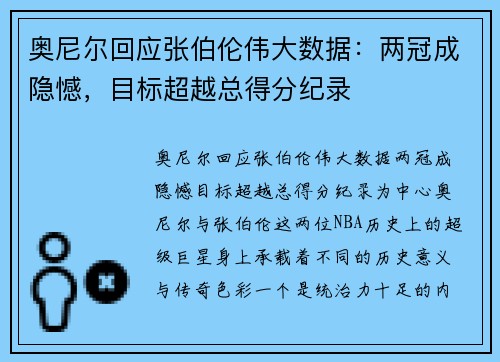 奥尼尔回应张伯伦伟大数据：两冠成隐憾，目标超越总得分纪录

奥尼尔回应张伯伦伟大数据两冠成隐憾目标超越总得分纪录为中心奥尼尔与张伯伦这两位NBA历史上的超级巨星身上承载着不同的历史意义与传奇色彩一个是统治力十足的内